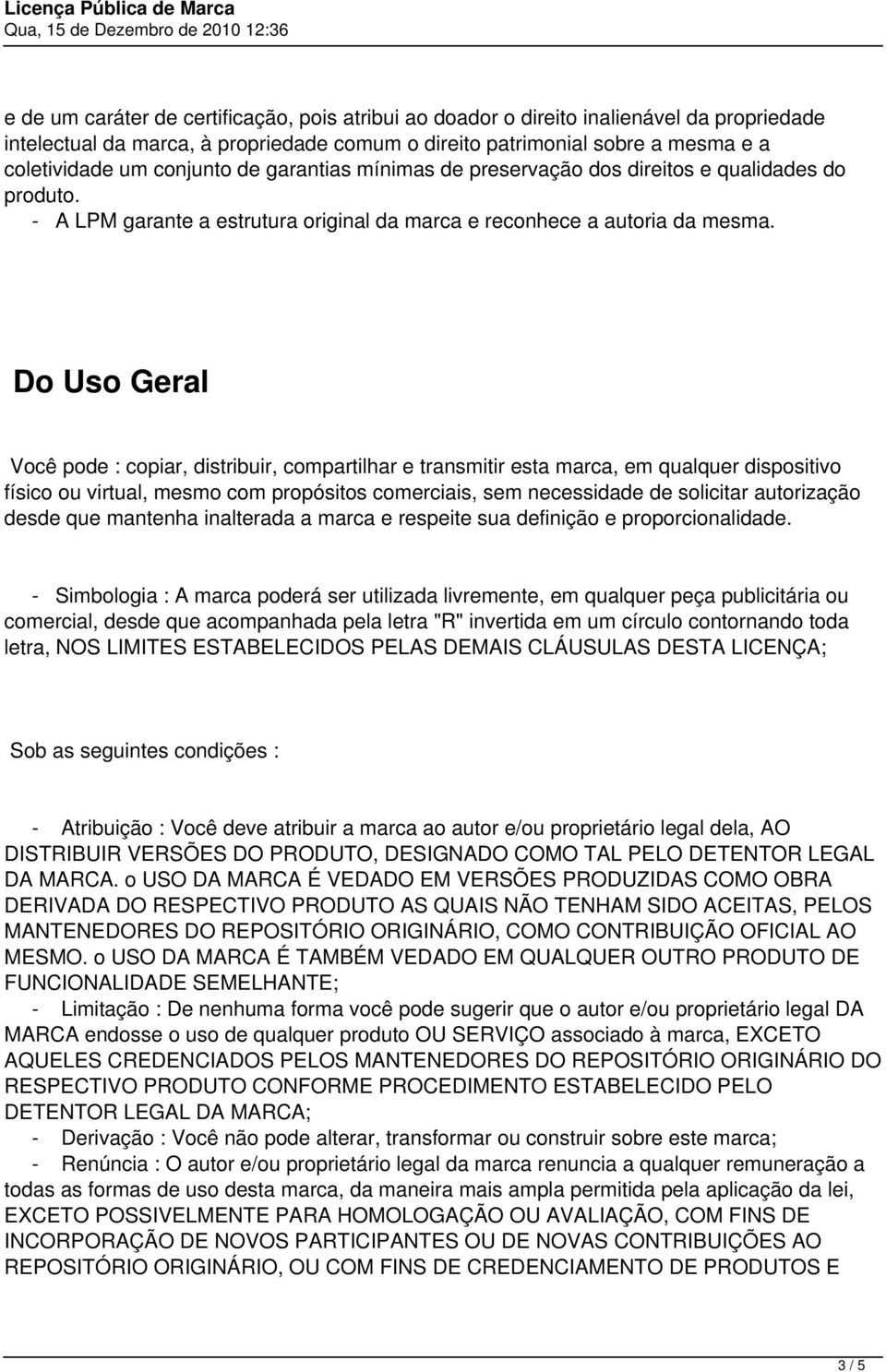 Licença Pública de Marca
Qua, 15 de Dezembro de 2010 12:36

e de um caráter de certificação, pois atribui ao doador o direito inalienável da propriedade intelectual da marca, à propriedade comum o direito patrimonial sobre a mesma e a coletividade um conjunto de garantias mínimas de preservação dos direitos e qualidades do produto.
- A LPM garante a estrutura original da marca e reconhece a autoria da mesma.

Do Uso Geral

Você pode : copiar, distribuir, compartilhar e transmitir esta marca, em qualquer dispositivo físico ou virtual, mesmo com propósitos comerciais, sem necessidade de solicitar autorização desde que mantenha inalterada a marca e respeite sua definição e proporcionalidade.

- Simbologia : A marca poderá ser utilizada livremente, em qualquer peça publicitária ou comercial, desde que acompanhada pela letra "R" invertida em um círculo contornando toda letra, NOS LIMITES ESTABELECIDOS PELAS DEMAIS CLÁUSULAS DESTA LICENÇA;

Sob as seguintes condições :

- Atribuição : Você deve atribuir a marca ao autor e/ou proprietário legal dela, AO DISTRIBUIR VERSÕES DO PRODUTO, DESIGNADO COMO TAL PELO DETENTOR LEGAL DA MARCA. o USO DA MARCA É VEDADO EM VERSÕES PRODUZIDAS COMO OBRA DERIVADA DO RESPECTIVO PRODUTO AS QUAIS NÃO TENHAM SIDO ACEITAS, PELOS MANTENEDORES DO REPOSITÓRIO ORIGINÁRIO, COMO CONTRIBUIÇÃO OFICIAL AO MESMO. o USO DA MARCA É TAMBÉM VEDADO EM QUALQUER OUTRO PRODUTO DE FUNCIONALIDADE SEMELHANTE;
- Limitação : De nenhuma forma você pode sugerir que o autor e/ou proprietário legal DA MARCA endosse o uso de qualquer produto OU SERVIÇO associado à marca, EXCETO AQUELES CREDENCIADOS PELOS MANTENEDORES DO REPOSITÓRIO ORIGINÁRIO DO RESPECTIVO PRODUTO CONFORME PROCEDIMENTO ESTABELECIDO PELO DETENTOR LEGAL DA MARCA;
- Derivação : Você não pode alterar, transformar ou construir sobre este marca;
- Renúncia : O autor e/ou proprietário legal da marca renuncia a qualquer remuneração a todas as formas de uso desta marca, da maneira mais ampla permitida pela aplicação da lei, EXCETO POSSIVELMENTE PARA HOMOLOGAÇÃO OU AVALIAÇÃO, COM FINS DE INCORPORAÇÃO DE NOVOS PARTICIPANTES OU DE NOVAS CONTRIBUIÇÕES AO REPOSITÓRIO ORIGINÁRIO, OU COM FINS DE CREDENCIAMENTO DE PRODUTOS E

3 / 5